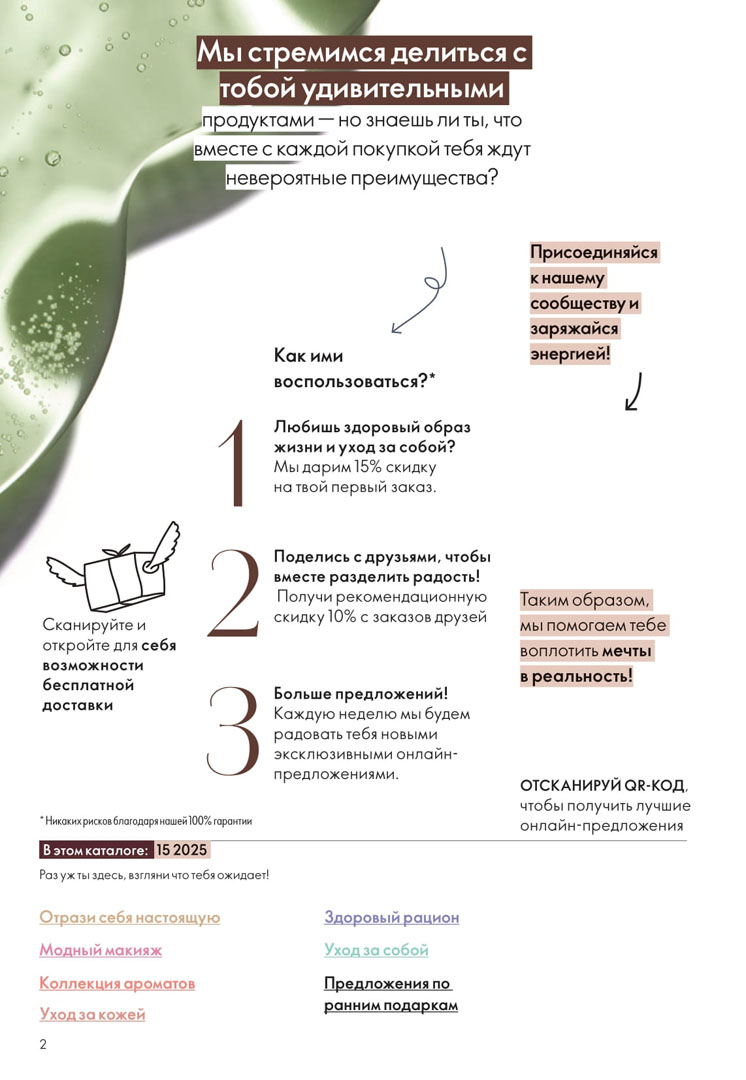 Мы стремимся делиться с тобой удивительными продуктами — но знаешь ли ты, что вместе с каждой покупкой тебя ждут невероятные преимущества?

Присоединяйся к нашему сообществу и заряжайся энергией!

Как ими воспользоваться?*

1
Любишь здоровый образ жизни и уход за собой?
Мы дарим 15% скидку на твой первый заказ.

2
Поделись с друзьями, чтобы вместе разделить радость!
Получи рекомендационную скидку 10% с заказов друзей

3
Больше предложений!
Каждую неделю мы будем радовать тебя новыми эксклюзивными онлайн-предложениями.

Сканируйте и откройте для себя возможности бесплатной доставки

Таким образом, мы помогаем тебе воплотить мечты в реальность!

ОТСКАНИРУЙ QR-КОД, чтобы получить лучшие онлайн-предложения

* Никаких рисков благодаря нашей 100% гарантии

В этом каталоге: 15 2025

Раз уж ты здесь, взгляни что тебя ожидает!

Отрази себя настоящую
Модный макияж
Коллекция ароматов
Уход за кожей

Здоровый рацион
Уход за собой
Предложения по ранним подаркам

2